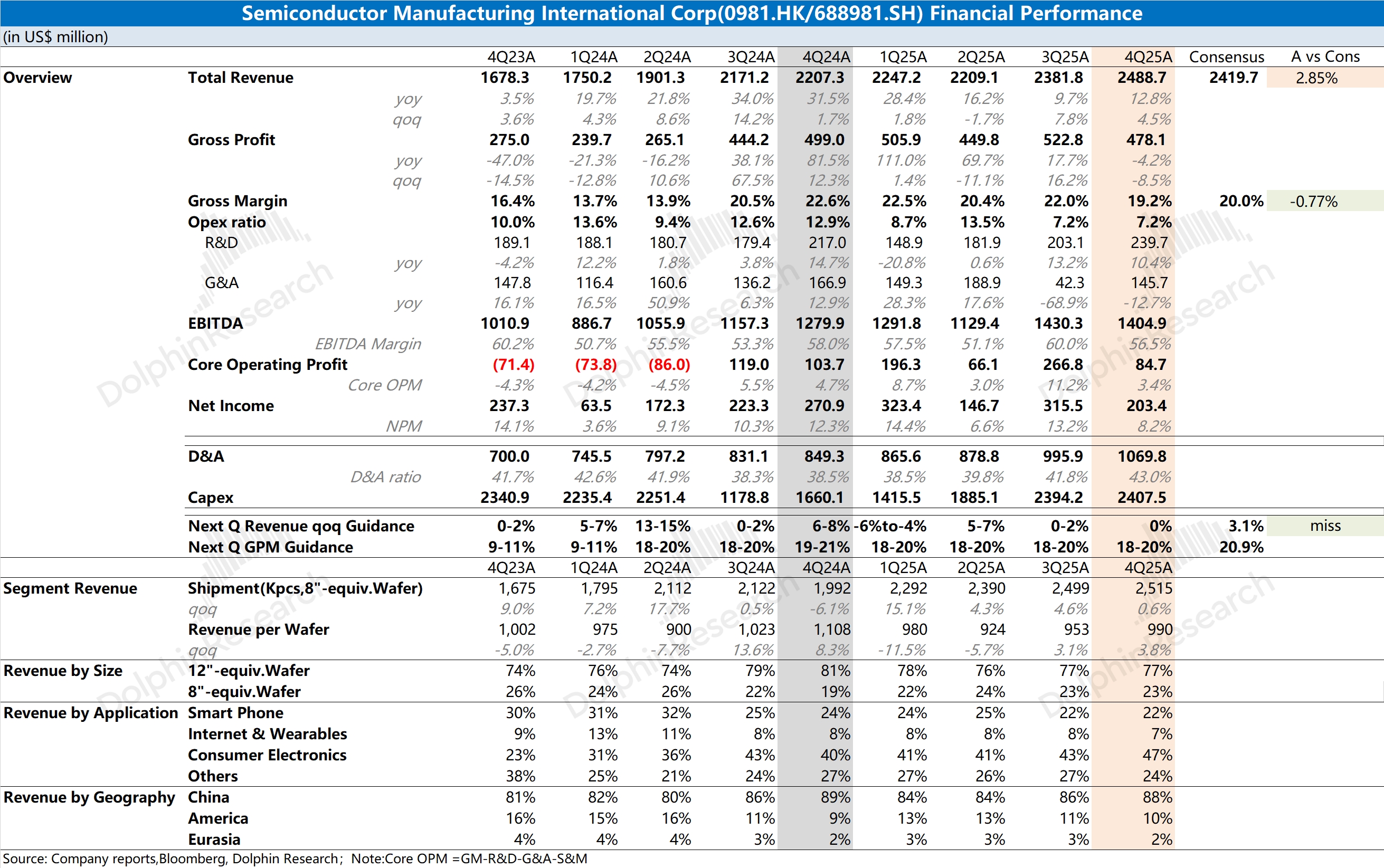 Semiconductor Manufacturing International Corp(0981.HK/688981.SH) Financial Performance

(in US$ million)

| | | 4Q23A | 1Q24A | 2Q24A | 3Q24A | 4Q24A | 1Q25A | 2Q25A | 3Q25A | 4Q25A | Consensus | A vs Cons |
|---|---|---|---|---|---|---|---|---|---|---|---|---|
| Overview | Total Revenue | 1678.3 | 1750.2 | 1901.3 | 2171.2 | 2207.3 | 2247.2 | 2209.1 | 2381.8 | 2488.7 | 2419.7 | 2.85% |
| | yoy | 3.5% | 19.7% | 21.8% | 34.0% | 31.5% | 28.4% | 16.2% | 9.7% | 12.8% | | |
| | qoq | 3.6% | 4.3% | 8.6% | 14.2% | 1.7% | 1.8% | -1.7% | 7.8% | 4.5% | | |
| | Gross Profit | 275.0 | 239.7 | 265.1 | 444.2 | 499.0 | 505.9 | 449.8 | 522.8 | 478.1 | | |
| | yoy | -47.0% | -21.3% | -16.2% | 38.1% | 81.5% | 111.0% | 69.7% | 17.7% | -4.2% | | |
| | qoq | -14.5% | -12.8% | 10.6% | 67.5% | 12.3% | 1.4% | -11.1% | 16.2% | -8.5% | | |
| | Gross Margin | 16.4% | 13.7% | 13.9% | 20.5% | 22.6% | 22.5% | 20.4% | 22.0% | 19.2% | 20.0% | -0.77% |
| | Opex ratio | 10.0% | 13.6% | 9.4% | 12.6% | 12.9% | 8.7% | 13.5% | 7.2% | 7.2% | | |
| | R&D | 189.1 | 188.1 | 180.7 | 179.4 | 217.0 | 148.9 | 181.9 | 203.1 | 239.7 | | |
| | yoy | -4.2% | 12.2% | 1.8% | 3.8% | 14.7% | -20.8% | 0.6% | 13.2% | 10.4% | | |
| | G&A | 147.8 | 116.4 | 160.6 | 136.2 | 166.9 | 149.3 | 188.9 | 42.3 | 145.7 | | |
| | yoy | 16.1% | 16.5% | 50.9% | 6.3% | 12.9% | 28.3% | 17.6% | -68.9% | -12.7% | | |
| | EBITDA | 1010.9 | 886.7 | 1055.9 | 1157.3 | 1279.9 | 1291.8 | 1129.4 | 1430.3 | 1404.9 | | |
| | EBITDA Margin | 60.2% | 50.7% | 55.5% | 53.3% | 58.0% | 57.5% | 51.1% | 60.0% | 56.5% | | |
| | Core Operating Profit | (71.4) | (73.8) | (86.0) | 119.0 | 103.7 | 196.3 | 66.1 | 266.8 | 84.7 | | |
| | Core OPM | -4.3% | -4.2% | -4.5% | 5.5% | 4.7% | 8.7% | 3.0% | 11.2% | 3.4% | | |
| | Net Income | 237.3 | 63.5 | 172.3 | 223.3 | 270.9 | 323.4 | 146.7 | 315.5 | 203.4 | | |
| | NPM | 14.1% | 3.6% | 9.1% | 10.3% | 12.3% | 14.4% | 6.6% | 13.2% | 8.2% | | |
| | D&A | 700.0 | 745.5 | 797.2 | 831.1 | 849.3 | 865.6 | 878.8 | 995.9 | 1069.8 | | |
| | D&A ratio | 41.7% | 42.6% | 41.9% | 38.3% | 38.5% | 38.5% | 39.8% | 41.8% | 43.0% | | |
| | Capex | 2340.9 | 2235.4 | 2251.4 | 1178.8 | 1660.1 | 1415.5 | 1885.1 | 2394.2 | 2407.5 | | |
| | Next Q Revenue qoq Guidance | 0-2% | 5-7% | 13-15% | 0-2% | 6-8% | -6%to-4% | 5-7% | 0-2% | 0% | 3.1% | miss |
| | Next Q GPM Guidance | 9-11% | 9-11% | 18-20% | 18-20% | 19-21% | 18-20% | 18-20% | 18-20% | 18-20% | 20.9% | |
| | | 4Q23A | 1Q24A | 2Q24A | 3Q24A | 4Q24A | 1Q25A | 2Q25A | 3Q25A | 4Q25A | | |
| Segment Revenue | Shipment(Kpcs,8"-equiv.Wafer) | 1,675 | 1,795 | 2,112 | 2,122 | 1,992 | 2,292 | 2,390 | 2,499 | 2,515 | | |
| | qoq | 9.0% | 7.2% | 17.7% | 0.5% | -6.1% | 15.1% | 4.3% | 4.6% | 0.6% | | |
| | Revenue per Wafer | 1,002 | 975 | 900 | 1,023 | 1,108 | 980 | 924 | 953 | 990 | | |
| | qoq | -5.0% | -2.7% | -7.7% | 13.6% | 8.3% | -11.5% | -5.7% | 3.1% | 3.8% | | |
| Revenue by Size | 12"-equiv.Wafer | 74% | 76% | 74% | 79% | 81% | 78% | 76% | 77% | 77% | | |
| | 8"-equiv.Wafer | 26% | 24% | 26% | 22% | 19% | 22% | 24% | 23% | 23% | | |
| Revenue by Application | Smart Phone | 30% | 31% | 32% | 25% | 24% | 24% | 25% | 22% | 22% | | |
| | Internet & Wearables | 9% | 13% | 11% | 8% | 8% | 8% | 8% | 8% | 7% | | |
| | Consumer Electronics | 23% | 31% | 36% | 43% | 40% | 41% | 41% | 43% | 47% | | |
| | Others | 38% | 25% | 21% | 24% | 27% | 27% | 26% | 27% | 24% | | |
| Revenue by Geography | China | 81% | 82% | 80% | 86% | 89% | 84% | 84% | 86% | 88% | | |
| | America | 16% | 15% | 16% | 11% | 9% | 13% | 13% | 11% | 10% | | |
| | Eurasia | 4% | 4% | 4% | 3% | 2% | 3% | 3% | 3% | 2% | | |

Source: Company reports,Bloomberg, Dolphin Research; Note:Core OPM =GM-R&D-G&A-S&M

DolphinResearch DolphinResearch DolphinResearch DolphinResearch DolphinResearch DolphinResearch